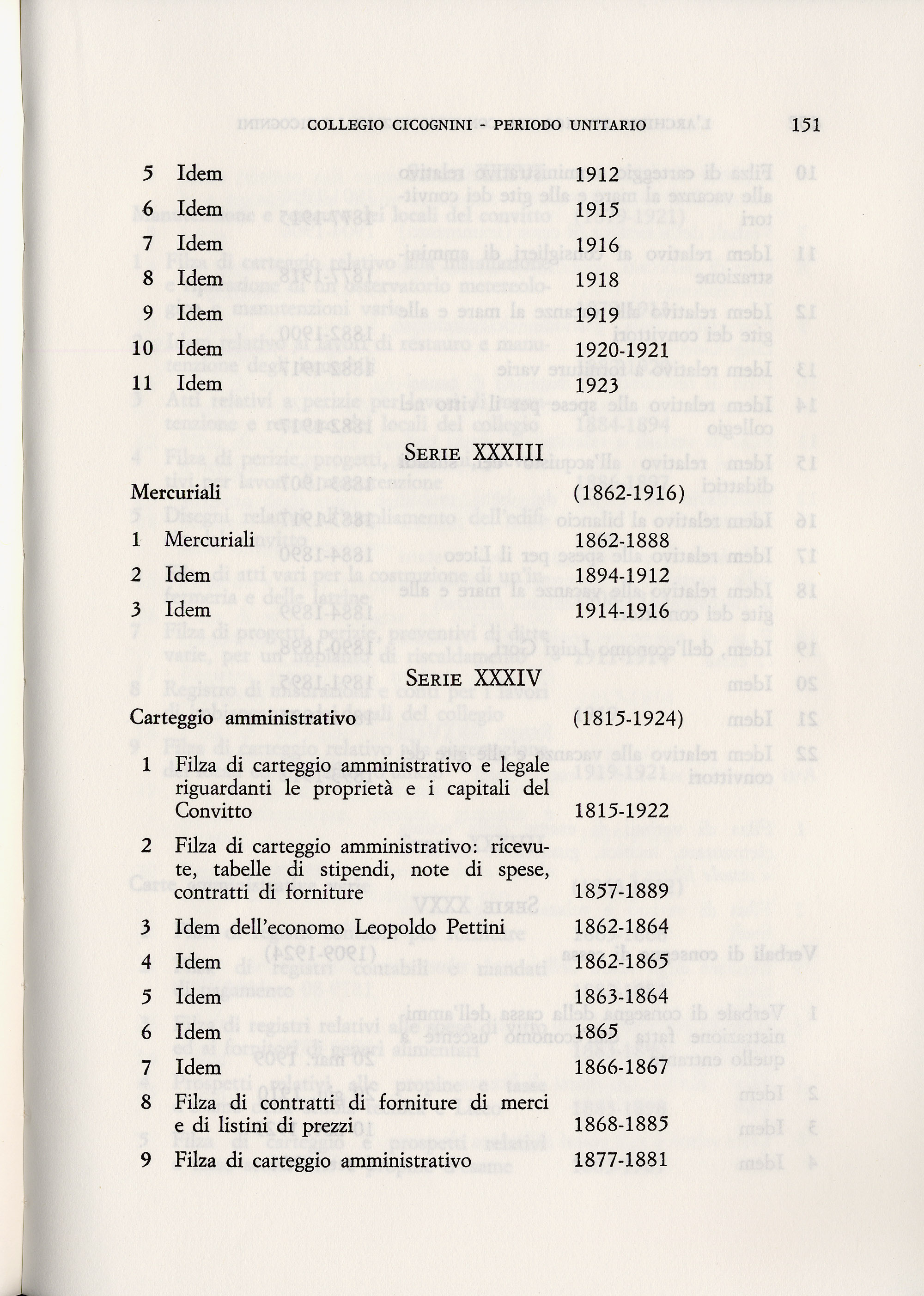 COLLEGIO CICOGNINI - PERIODO UNITARIO 151

5 Idem 1912

6 Idem 1915

7 Idem 1916

8 Idem 1918

9 Idem 1919

10 Idem 1920-1921

11 Idem 1923

SERIE XXXIII

Mercuriali (1862-1916)

1 Mercuriali 1862-1888

2 Idem 1894-1912

3 Idem 1914-1916

SERIE XXXIV

Carteggio amministrativo (1815-1924)

1 Filza di carteggio amministrativo e legale riguardanti le proprietà e i capitali del Convitto 1815-1922

2 Filza di carteggio amministrativo: ricevute, tabelle di stipendi, note di spese, contratti di forniture 1857-1889

3 Idem dell'economo Leopoldo Pettini 1862-1864

4 Idem 1862-1865

5 Idem 1863-1864

6 Idem 1865

7 Idem 1866-1867

8 Filza di contratti di forniture di merci e di listini di prezzi 1868-1885

9 Filza di carteggio amministrativo 1877-1881